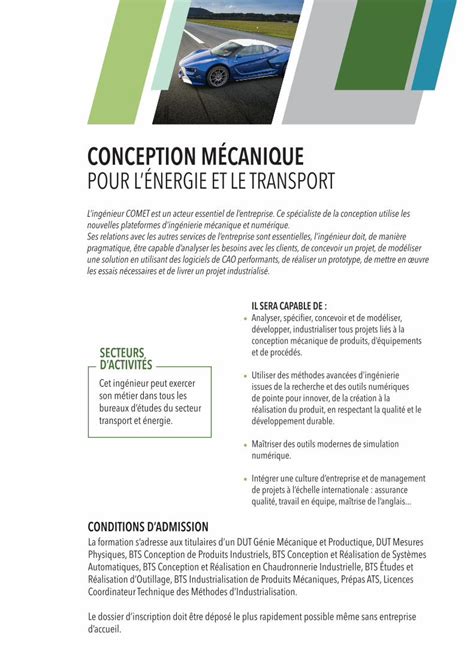 CONCEPTION MÉCANIQUE
POUR L'ÉNERGIE ET LE TRANSPORT

L'ingénieur COMET est un acteur essentiel de l'entreprise. Ce spécialiste de la conception utilise les nouvelles plateformes d'ingénierie mécanique et numérique.
Ses relations avec les autres services de l'entreprise sont essentielles, l'ingénieur doit, de manière pragmatique, être capable d'analyser les besoins avec les clients, de concevoir un projet, de modéliser une solution en utilisant des logiciels de CAO performants, de réaliser un prototype, de mettre en œuvre les essais nécessaires et de livrer un projet industrialisé.

SECTEURS D'ACTIVITÉS

Cet ingénieur peut exercer son métier dans tous les bureaux d'études du secteur transport et énergie.

IL SERA CAPABLE DE :

• Analyser, spécifier, concevoir et de modéliser, développer, industrialiser tous projets liés à la conception mécanique de produits, d'équipements et de procédés.

• Utiliser des méthodes avancées d'ingénierie issues de la recherche et des outils numériques de pointe pour innover, de la création à la réalisation du produit, en respectant la qualité et le développement durable.

• Maîtriser des outils modernes de simulation numérique.

• Intégrer une culture d'entreprise et de management de projets à l'échelle internationale : assurance qualité, travail en équipe, maîtrise de l'anglais...

CONDITIONS D'ADMISSION

La formation s'adresse aux titulaires d'un DUT Génie Mécanique et Productique, DUT Mesures Physiques, BTS Conception de Produits Industriels, BTS Conception et Réalisation de Systèmes Automatiques, BTS Conception et Réalisation en Chaudronnerie Industrielle, BTS Études et Réalisation d'Outillage, BTS Industrialisation de Produits Mécaniques, Prépas ATS, Licences Coordinateur Technique des Méthodes d'Industrialisation.

Le dossier d'inscription doit être déposé le plus rapidement possible même sans entreprise d'accueil.